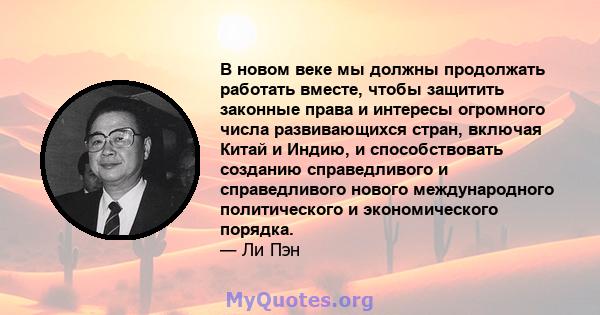 В новом веке мы должны продолжать работать вместе, чтобы защитить законные права и интересы огромного числа развивающихся стран, включая Китай и Индию, и способствовать созданию справедливого и справедливого нового международного политического и экономического порядка.
— Ли Пэн

MyQuotes.org